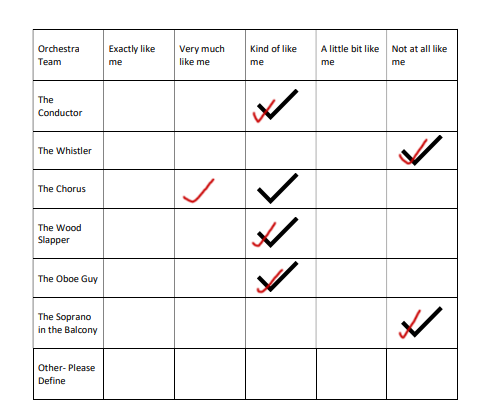 | Orchestra Team | Exactly like me | Very much like me | Kind of like me | A little bit like me | Not at all like me |
|---|---|---|---|---|---|
| The Conductor | | | ✓✓ | | |
| The Whistler | | | | | ✓✓ |
| The Chorus | | ✓ | ✓ | | |
| The Wood Slapper | | | ✓✓ | | |
| The Oboe Guy | | | ✓✓ | | |
| The Soprano in the Balcony | | | | | ✓✓ |
| Other- Please Define | | | | | |